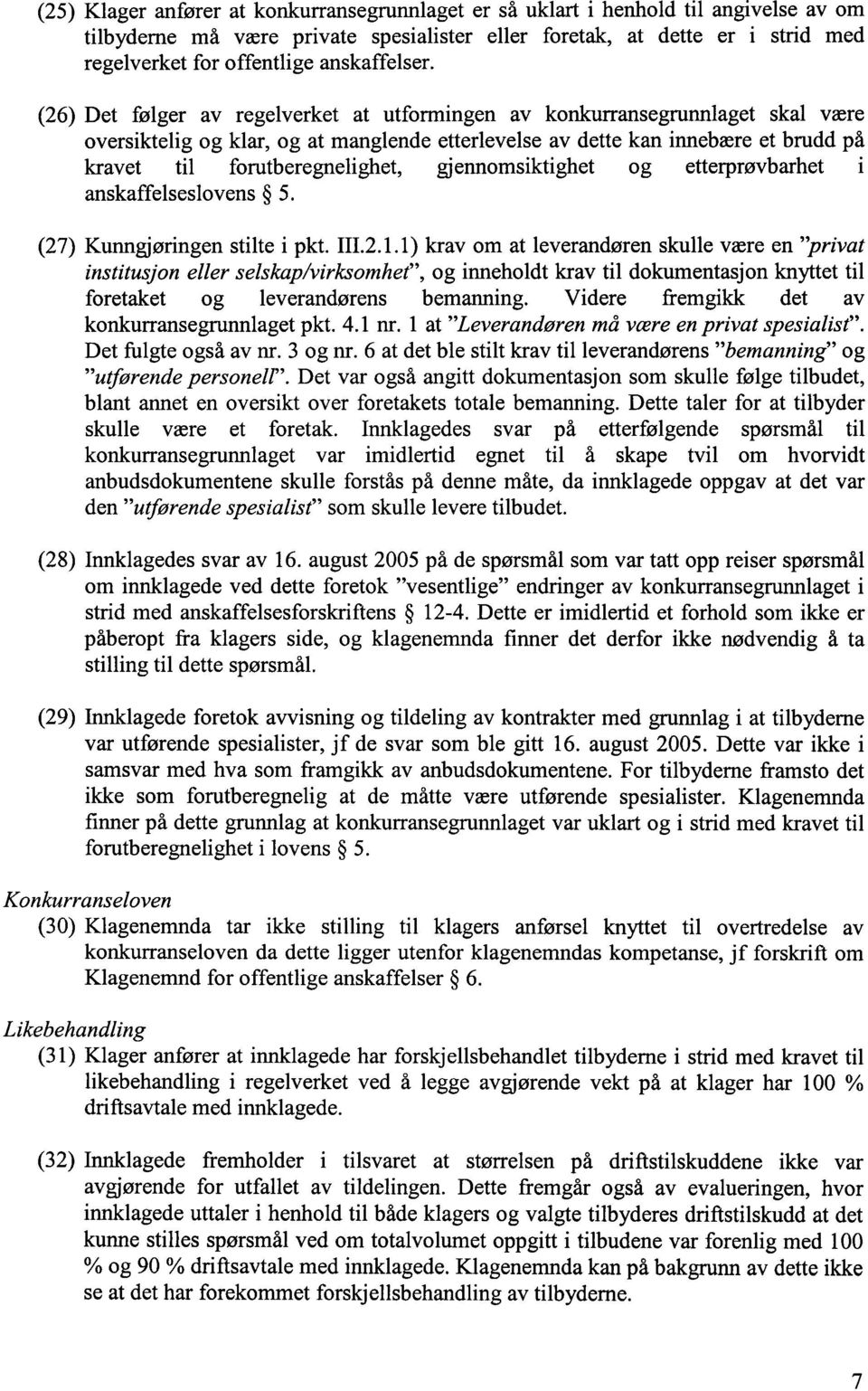 (25) Klager anfører at konkurransegrunnlaget er så uklart i henhold til angivelse av om tilbyderne må være private spesialister eller foretak, at dette er i strid med regelverket for offentlige anskaffelser.

(26) Det følger av regelverket at utformingen av konkurransegrunnlaget skal være oversiktelig og klar, og at manglende etterlevelse av dette kan innebære et brudd på kravet til forutberegnelighet, gjennomsiktighet og etterprøvbarhet i anskaffelseslovens § 5.

(27) Kunngjøringen stilte i pkt. III.2.1.1) krav om at leverandøren skulle være en "privat institusjon eller selskap/virksomhet", og inneholdt krav til dokumentasjon knyttet til foretaket og leverandørens bemanning. Videre fremgikk det av konkurransegrunnlaget pkt. 4.1 nr. 1 at "Leverandøren må være en privat spesialist". Det fulgte også av nr. 3 og nr. 6 at det ble stilt krav til leverandørens "bemanning" og "utførende personell". Det var også angitt dokumentasjon som skulle følge tilbudet, blant annet en oversikt over foretakets totale bemanning. Dette taler for at tilbyder skulle være et foretak. Innklagedes svar på etterfølgende spørsmål til konkurransegrunnlaget var imidlertid egnet til å skape tvil om hvorvidt anbudsdokumentene skulle forstås på denne måte, da innklagede oppgav at det var den "utførende spesialist" som skulle levere tilbudet.

(28) Innklagedes svar av 16. august 2005 på de spørsmål som var tatt opp reiser spørsmål om innklagede ved dette foretok "vesentlige" endringer av konkurransegrunnlaget i strid med anskaffelsesforskriftens § 12-4. Dette er imidlertid et forhold som ikke er påberopt fra klagers side, og klagenemnda finner det derfor ikke nødvendig å ta stilling til dette spørsmål.

(29) Innklagede foretok avvisning og tildeling av kontrakter med grunnlag i at tilbyderne var utførende spesialister, jf de svar som ble gitt 16. august 2005. Dette var ikke i samsvar med hva som framgikk av anbudsdokumentene. For tilbyderne framsto det ikke som forutberegnelig at de måtte være utførende spesialister. Klagenemnda finner på dette grunnlag at konkurransegrunnlaget var uklart og i strid med kravet til forutberegnelighet i lovens § 5.

Konkurranseloven

(30) Klagenemnda tar ikke stilling til klagers anførsel knyttet til overtredelse av konkurranseloven da dette ligger utenfor klagenemndas kompetanse, jf forskrift om Klagenemnd for offentlige anskaffelser § 6.

Likebehandling

(31) Klager anfører at innklagede har forskjellsbehandlet tilbyderne i strid med kravet til likebehandling i regelverket ved å legge avgjørende vekt på at klager har 100 % driftsavtale med innklagede.

(32) Innklagede fremholder i tilsvaret at størrelsen på driftstilskuddene ikke var avgjørende for utfallet av tildelingen. Dette fremgår også av evalueringen, hvor innklagede uttaler i henhold til både klagers og valgte tilbyderes driftstilskudd at det kunne stilles spørsmål ved om totalvolumet oppgitt i tilbudene var forenlig med 100 % og 90 % driftsavtale med innklagede. Klagenemnda kan på bakgrunn av dette ikke se at det har forekommet forskjellsbehandling av tilbyderne.

7